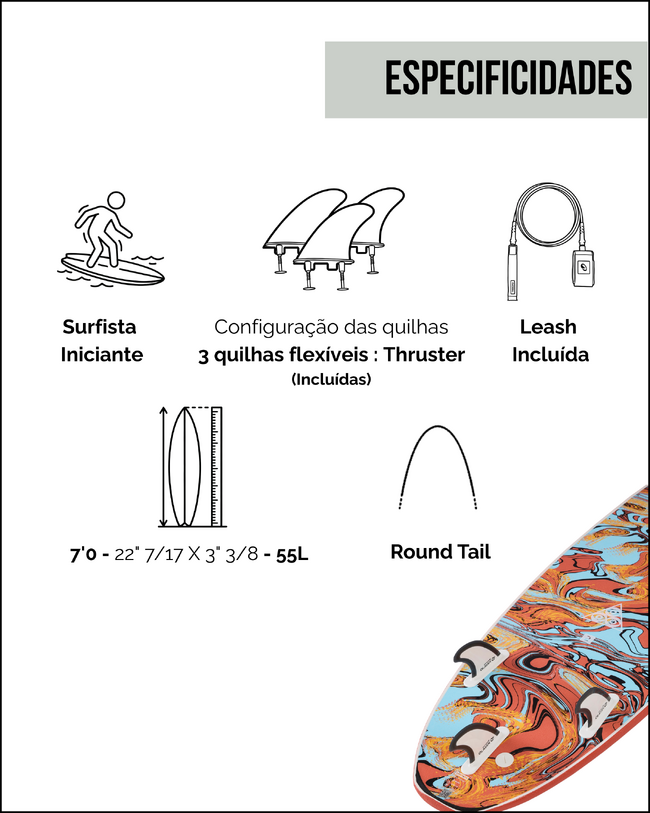 ESPECIFICIDADES

Surfista Iniciante

Configuração das quilhas
3 quilhas flexíveis : Thruster
(Incluídas)

Leash Incluída

7'0 - 22" 7/17 X 3" 3/8 - 55L

Round Tail